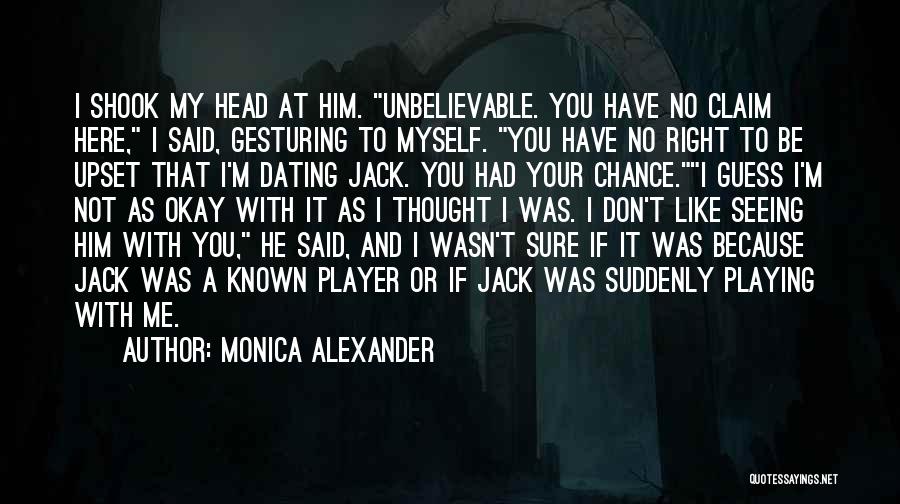 I SHOOK MY HEAD AT HIM. "UNBELIEVABLE. YOU HAVE NO CLAIM HERE," I SAID, GESTURING TO MYSELF. "YOU HAVE NO RIGHT TO BE UPSET THAT I'M DATING JACK. YOU HAD YOUR CHANCE.""I GUESS I'M NOT AS OKAY WITH IT AS I THOUGHT I WAS. I DON'T LIKE SEEING HIM WITH YOU," HE SAID, AND I WASN'T SURE IF IT WAS BECAUSE JACK WAS A KNOWN PLAYER OR IF JACK WAS SUDDENLY PLAYING WITH ME.

AUTHOR: MONICA ALEXANDER

QUOTESSAYINGS.NET